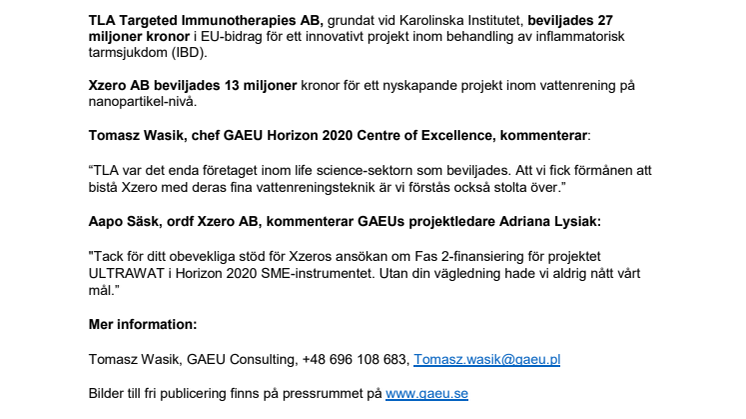 TLA Targeted Immunotherapies AB, grundat vid Karolinska Institutet, beviljades 27 miljoner kronor i EU-bidrag för ett innovativt projekt inom behandling av inflammatorisk tarmsjukdom (IBD).

Xzero AB beviljades 13 miljoner kronor för ett nyskapande projekt inom vattenrening på nanopartikel-nivå.

Tomasz Wasik, chef GAEU Horizon 2020 Centre of Excellence, kommenterar:

"TLA var det enda företaget inom life science-sektorn som beviljades. Att vi fick förmånen att bistå Xzero med deras fina vattenreningsteknik är vi förstås också stolta över."

Aapo Säsk, ordf Xzero AB, kommenterar GAEUs projektledare Adriana Lysiak:

"Tack för ditt obevekliga stöd för Xzeros ansökan om Fas 2-finansiering för projektet ULTRAWAT i Horizon 2020 SME-instrumentet. Utan din vägledning hade vi aldrig nått vårt mål."

Mer information:

Tomasz Wasik, GAEU Consulting, +48 696 108 683, Tomasz.wasik@gaeu.pl

Bilder till fri publicering finns på pressrummet på www.gaeu.se